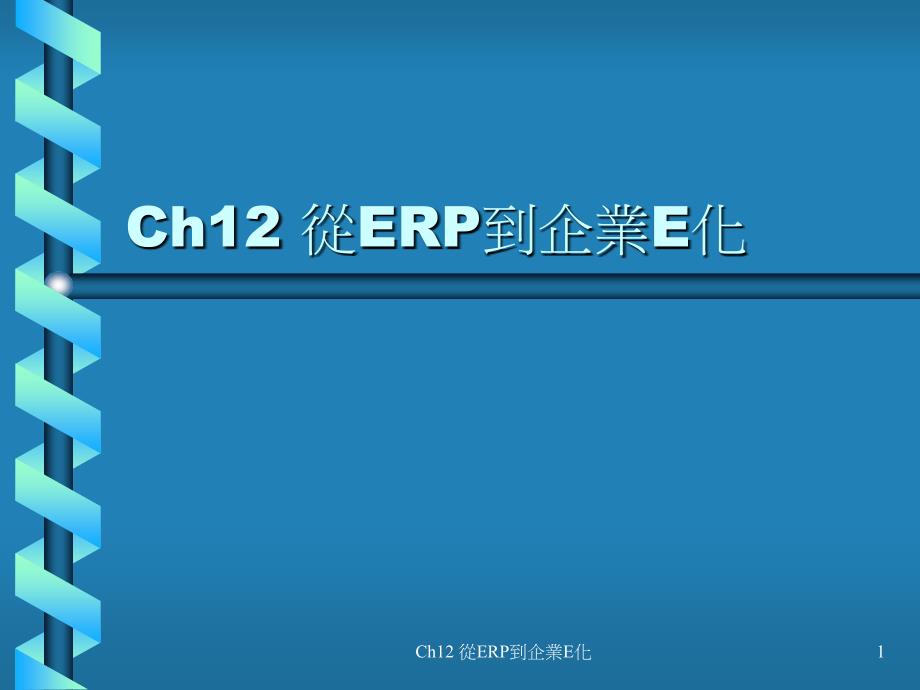 Ch12 從ERP到企業E化

Ch12 從ERP到企業E化

1